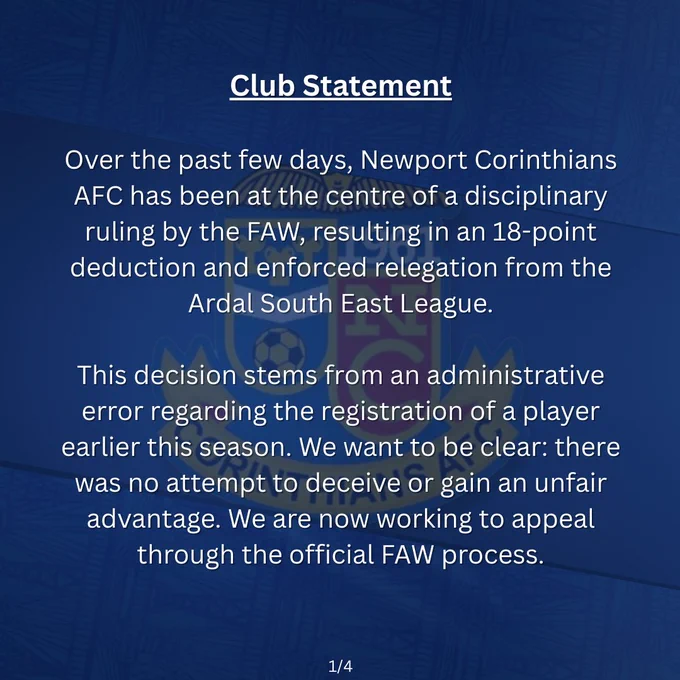 Club Statement

Over the past few days, Newport Corinthians AFC has been at the centre of a disciplinary ruling by the FAW, resulting in an 18-point deduction and enforced relegation from the Ardal South East League.

This decision stems from an administrative error regarding the registration of a player earlier this season. We want to be clear: there was no attempt to deceive or gain an unfair advantage. We are now working to appeal through the official FAW process.

1/4